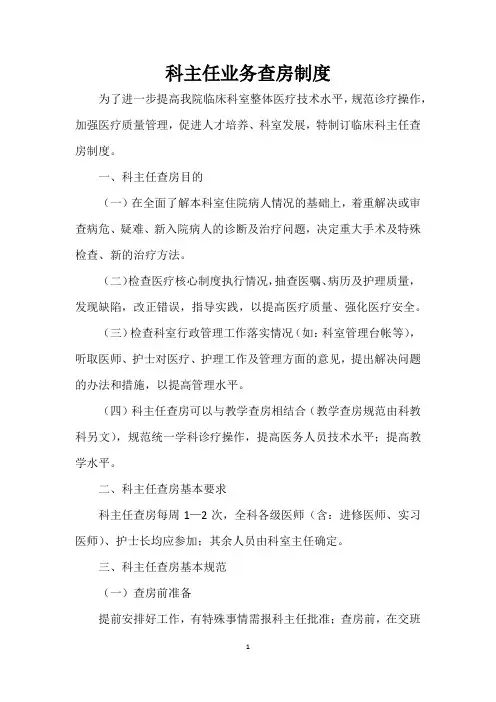 科主任业务查房制度

为了进一步提高我院临床科室整体医疗技术水平，规范诊疗操作，加强医疗质量管理，促进人才培养、科室发展，特制订临床科主任查房制度。

一、科主任查房目的

（一）在全面了解本科室住院病人情况的基础上，着重解决或审查病危、疑难、新入院病人的诊断及治疗问题，决定重大手术及特殊检查、新的治疗方法。

（二）检查医疗核心制度执行情况，抽查医嘱、病历及护理质量，发现缺陷，改正错误，指导实践，以提高医疗质量、强化医疗安全。

（三）检查科室行政管理工作落实情况（如：科室管理台帐等），听取医师、护士对医疗、护理工作及管理方面的意见，提出解决问题的办法和措施，以提高管理水平。

（四）科主任查房可以与教学查房相结合（教学查房规范由科教科另文），规范统一学科诊疗操作，提高医务人员技术水平；提高教学水平。

二、科主任查房基本要求

科主任查房每周 1—2 次，全科各级医师（含：进修医师、实习医师）、护士长均应参加；其余人员由科室主任确定。

三、科主任查房基本规范

（一）查房前准备

提前安排好工作，有特殊事情需报科主任批准；查房前，在交班

1